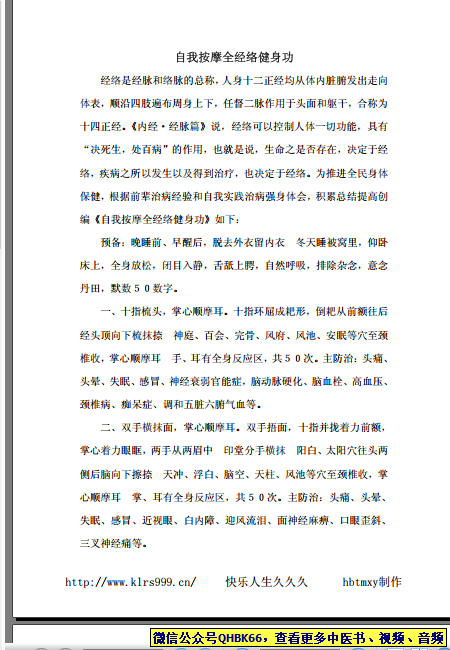 自我按摩全经络健身功

经络是经脉和络脉的总称，人身十二正经均从体内脏腑发出走向体表，顺沿四肢遍布周身上下，任督二脉作用于头面和躯干，合称为十四正经。《内经·经脉篇》说，经络可以控制人体一切功能，具有“决死生，处百病”的作用，也就是说，生命之是否存在，决定于经络，疾病之所以发生以及得到治疗，也决定于经络。为推进全民身体保健，根据前辈治病经验和自我实践治病强身体会，积累总结提高创编《自我按摩全经络健身功》如下：

预备：晚睡前、早醒后，脱去外衣留内衣 冬天睡被窝里，仰卧床上，全身放松，闭目入静，舌舐上腭，自然呼吸，排除杂念，意念丹田，默数５０数字。

一、十指梳头，掌心顺摩耳。十指环屈成耙形，倒耙从前额往后经头顶向下梳抹捺 神庭、百会、完骨、风府、风池、安眠等穴至颈椎收，掌心顺摩耳 手、耳有全身反应区，共５０次。主防治：头痛、头晕、失眠、感冒、神经衰弱官能症，脑动脉硬化、脑血栓、高血压、颈椎病、痴呆症、调和五脏六腑气血等。

二、双手横抹面，掌心顺摩耳。双手捂面，十指并拢着力前额，掌心着力眼眶，两手从两眉中 印堂分手横抹 阳白、太阳穴往头两侧后脑向下擦捺 天冲、浮白、脑空、天柱、风池等穴至颈椎收，掌心顺摩耳 掌、耳有全身反应区，共５０次。主防治：头痛、头晕、失眠、感冒、近视眼、白内障、迎风流泪、面神经麻痹、口眼歪斜、三叉神经痛等。

http://www.klrs999.cn/ 快乐人生久久久 hbtmxy制作

微信公众号QHBK66，查看更多中医书、视频、音频